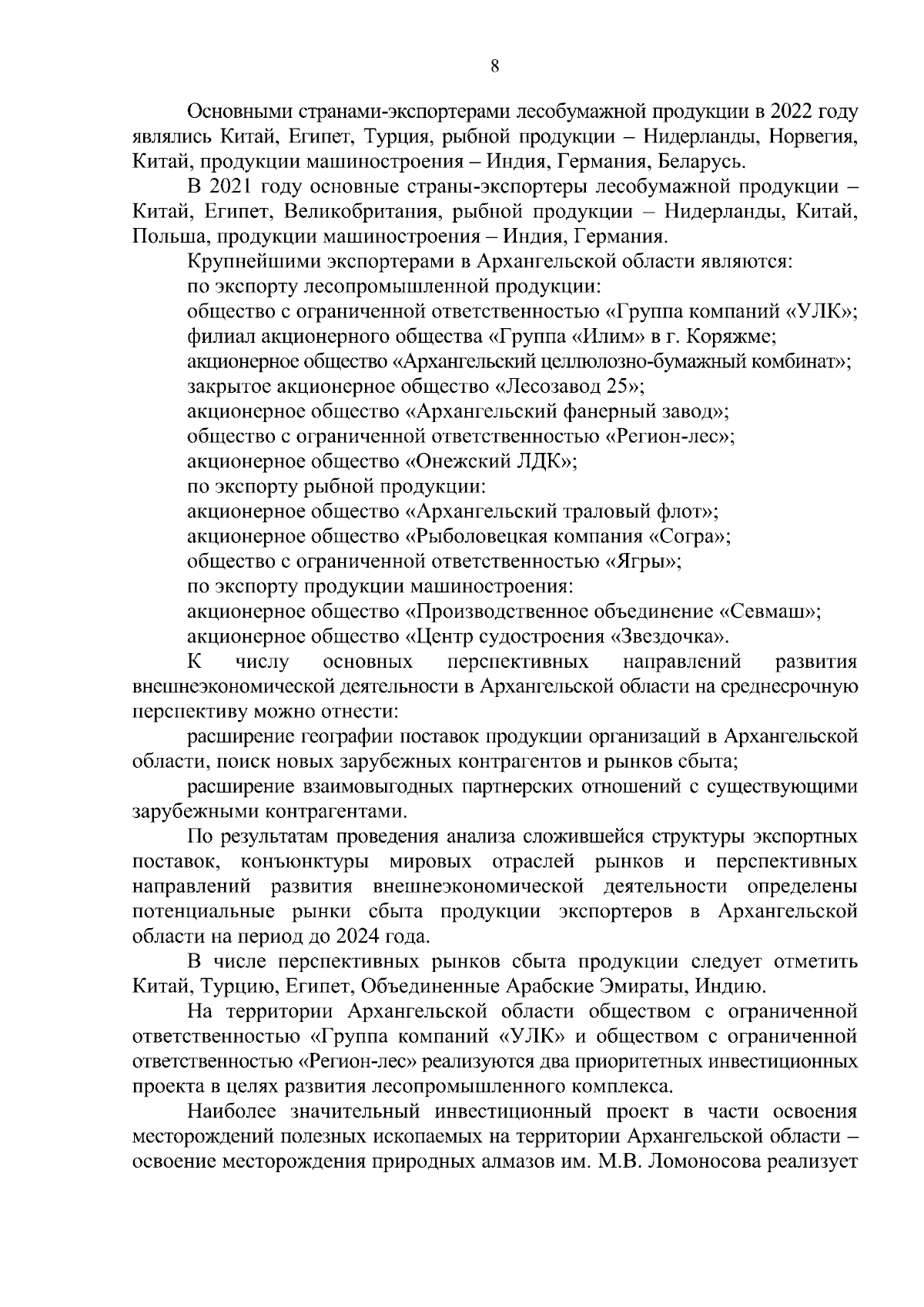 8

Основными странами-экспортерами лесобумажной продукции в 2022 году являлись Китай, Египет, Турция, рыбной продукции – Нидерланды, Норвегия, Китай, продукции машиностроения – Индия, Германия, Беларусь.

В 2021 году основные страны-экспортеры лесобумажной продукции – Китай, Египет, Великобритания, рыбной продукции – Нидерланды, Китай, Польша, продукции машиностроения – Индия, Германия.

Крупнейшими экспортерами в Архангельской области являются:

по экспорту лесопромышленной продукции:

общество с ограниченной ответственностью «Группа компаний «УЛК»;

филиал акционерного общества «Группа «Илим» в г. Коряжме;

акционерное общество «Архангельский целлюлозно-бумажный комбинат»;

закрытое акционерное общество «Лесозавод 25»;

акционерное общество «Архангельский фанерный завод»;

общество с ограниченной ответственностью «Регион-лес»;

акционерное общество «Онежский ЛДК»;

по экспорту рыбной продукции:

акционерное общество «Архангельский траловый флот»;

акционерное общество «Рыболовецкая компания «Согра»;

общество с ограниченной ответственностью «Ягры»;

по экспорту продукции машиностроения:

акционерное общество «Производственное объединение «Севмаш»;

акционерное общество «Центр судостроения «Звездочка».

К числу основных перспективных направлений развития внешнеэкономической деятельности в Архангельской области на среднесрочную перспективу можно отнести:

расширение географии поставок продукции организаций в Архангельской области, поиск новых зарубежных контрагентов и рынков сбыта;

расширение взаимовыгодных партнерских отношений с существующими зарубежными контрагентами.

По результатам проведения анализа сложившейся структуры экспортных поставок, конъюнктуры мировых отраслей рынков и перспективных направлений развития внешнеэкономической деятельности определены потенциальные рынки сбыта продукции экспортеров в Архангельской области на период до 2024 года.

В числе перспективных рынков сбыта продукции следует отметить Китай, Турцию, Египет, Объединенные Арабские Эмираты, Индию.

На территории Архангельской области обществом с ограниченной ответственностью «Группа компаний «УЛК» и обществом с ограниченной ответственностью «Регион-лес» реализуются два приоритетных инвестиционных проекта в целях развития лесопромышленного комплекса.

Наиболее значительный инвестиционный проект в части освоения месторождений полезных ископаемых на территории Архангельской области – освоение месторождения природных алмазов им. М.В. Ломоносова реализует